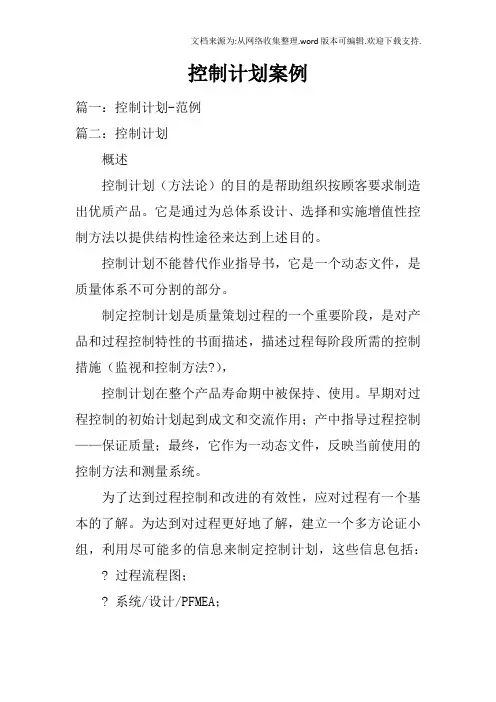 文档来源为:从网络收集整理.word版本可编辑.欢迎下载支持.

控制计划案例

篇一：控制计划-范例

篇二：控制计划

概述

控制计划（方法论）的目的是帮助组织按顾客要求制造出优质产品。它是通过为总体系设计、选择和实施增值性控制方法以提供结构性途径来达到上述目的。

控制计划不能替代作业指导书，它是一个动态文件，是质量体系不可分割的部分。

制定控制计划是质量策划过程的一个重要阶段，是对产品和过程控制特性的书面描述，描述过程每阶段所需的控制措施（监视和控制方法?），

控制计划在整个产品寿命期中被保持、使用。早期对过程控制的初始计划起到成文和交流作用；产中指导过程控制——保证质量；最终，它作为一动态文件，反映当前使用的控制方法和测量系统。

为了达到过程控制和改进的有效性，应对过程有一个基本的了解。为达到对过程更好地了解，建立一个多方论证小组，利用尽可能多的信息来制定控制计划，这些信息包括：

? 过程流程图；

? 系统/设计/PFMEA；